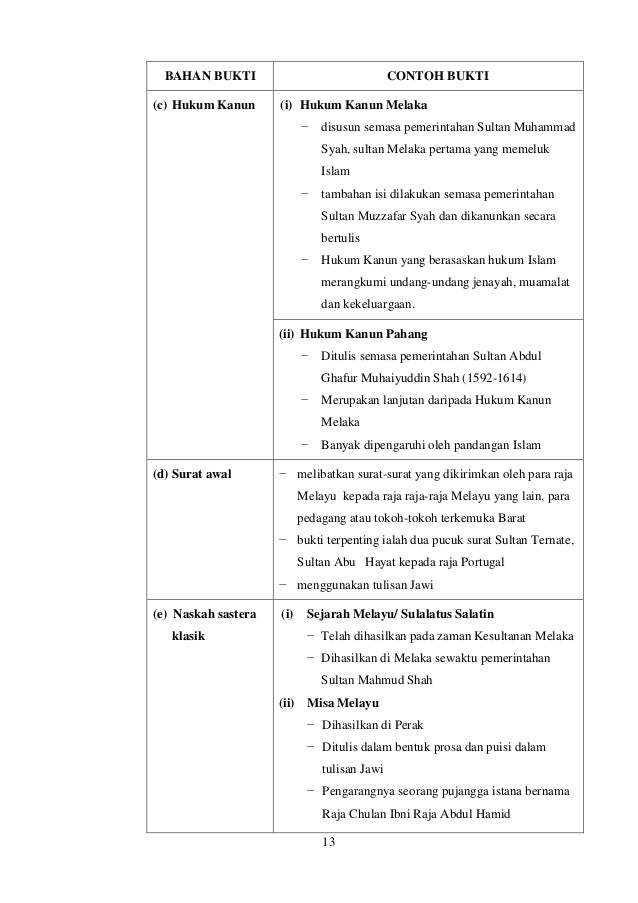 | BAHAN BUKTI | CONTOH BUKTI |
|---|---|
| (c) Hukum Kanun | (i) Hukum Kanun Melaka − disusun semasa pemerintahan Sultan Muhammad Syah, sultan Melaka pertama yang memeluk Islam − tambahan isi dilakukan semasa pemerintahan Sultan Muzzafar Syah dan dikanunkan secara bertulis − Hukum Kanun yang berasaskan hukum Islam merangkumi undang-undang jenayah, muamalat dan kekeluargaan. |
| | (ii) Hukum Kanun Pahang − Ditulis semasa pemerintahan Sultan Abdul Ghafur Muhaiyuddin Shah (1592-1614) − Merupakan lanjutan daripada Hukum Kanun Melaka − Banyak dipengaruhi oleh pandangan Islam |
| (d) Surat awal | − melibatkan surat-surat yang dikirimkan oleh para raja Melayu kepada raja raja-raja Melayu yang lain, para pedagang atau tokoh-tokoh terkemuka Barat − bukti terpenting ialah dua pucuk surat Sultan Ternate, Sultan Abu Hayat kepada raja Portugal − menggunakan tulisan Jawi |
| (e) Naskah sastera klasik | (i) Sejarah Melayu/ Sulalatus Salatin − Telah dihasilkan pada zaman Kesultanan Melaka − Dihasilkan di Melaka sewaktu pemerintahan Sultan Mahmud Shah (ii) Misa Melayu − Dihasilkan di Perak − Ditulis dalam bentuk prosa dan puisi dalam tulisan Jawi − Pengarangnya seorang pujangga istana bernama Raja Chulan Ibni Raja Abdul Hamid |

13